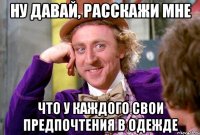 НУ ДАВАЙ, РАССКАЖИ МНЕ

ЧТО У КАЖДОГО СВОИ ПРЕДПОЧТЕНИЯ В ОДЕЖДЕ